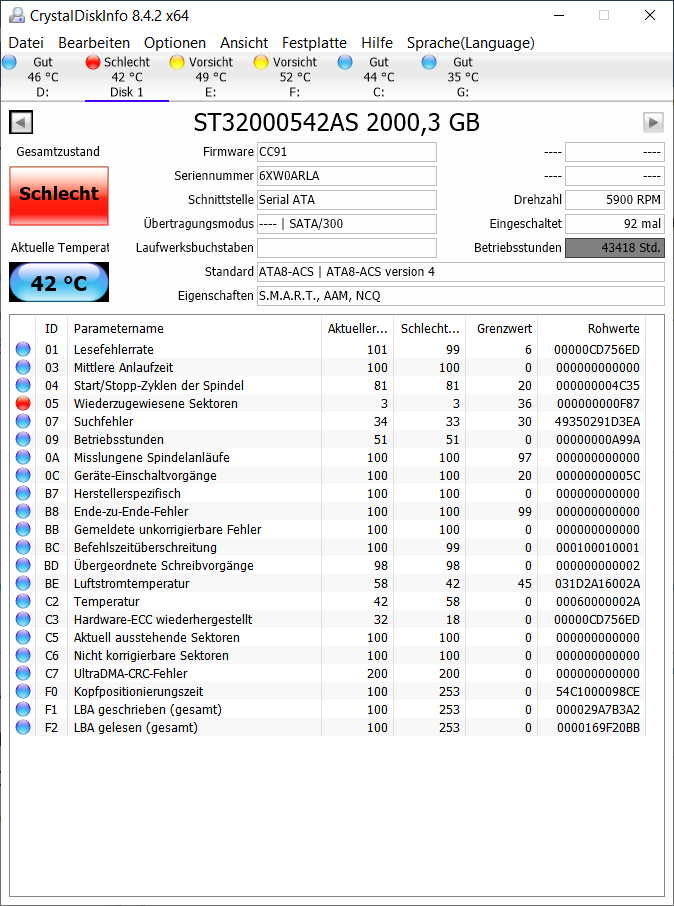 CrystalDiskInfo 8.4.2 x64

Datei Bearbeiten Optionen Ansicht Festplatte Hilfe Sprache(Language)

Gut 46 °C D:
Schlecht 42 °C Disk 1
Vorsicht 49 °C E:
Vorsicht 52 °C F:
Gut 44 °C C:
Gut 35 °C G:

ST32000542AS 2000,3 GB

Gesamtzustand
Schlecht
Aktuelle Temperat
42 °C

Firmware CC91
Seriennummer 6XW0ARLA
Schnittstelle Serial ATA
Übertragungsmodus ---- | SATA/300
Laufwerksbuchstaben
Standard ATA8-ACS | ATA8-ACS version 4
Eigenschaften S.M.A.R.T., AAM, NCQ

---- ----
---- ----
Drehzahl 5900 RPM
Eingeschaltet 92 mal
Betriebsstunden 43418 Std.

| ID | Parametername | Aktueller... | Schlecht... | Grenzwert | Rohwerte |
|---|---|---|---|---|---|
| 01 | Lesefehlerrate | 101 | 99 | 6 | 00000CD756ED |
| 03 | Mittlere Anlaufzeit | 100 | 100 | 0 | 000000000000 |
| 04 | Start/Stopp-Zyklen der Spindel | 81 | 81 | 20 | 000000004C35 |
| 05 | Wiederzugewiesene Sektoren | 3 | 3 | 36 | 000000000F87 |
| 07 | Suchfehler | 34 | 33 | 30 | 49350291D3EA |
| 09 | Betriebsstunden | 51 | 51 | 0 | 00000000A99A |
| 0A | Misslungene Spindelanläufe | 100 | 100 | 97 | 000000000000 |
| 0C | Geräte-Einschaltvorgänge | 100 | 100 | 20 | 00000000005C |
| B7 | Herstellerspezifisch | 100 | 100 | 0 | 000000000000 |
| B8 | Ende-zu-Ende-Fehler | 100 | 100 | 99 | 000000000000 |
| BB | Gemeldete unkorrigierbare Fehler | 100 | 100 | 0 | 000000000000 |
| BC | Befehlszeitüberschreitung | 100 | 99 | 0 | 000100010001 |
| BD | Übergeordnete Schreibvorgänge | 98 | 98 | 0 | 000000000002 |
| BE | Luftstromtemperatur | 58 | 42 | 45 | 031D2A16002A |
| C2 | Temperatur | 42 | 58 | 0 | 00060000002A |
| C3 | Hardware-ECC wiederhergestellt | 32 | 18 | 0 | 00000CD756ED |
| C5 | Aktuell ausstehende Sektoren | 100 | 100 | 0 | 000000000000 |
| C6 | Nicht korrigierbare Sektoren | 100 | 100 | 0 | 000000000000 |
| C7 | UltraDMA-CRC-Fehler | 200 | 200 | 0 | 000000000000 |
| F0 | Kopfpositionierungszeit | 100 | 253 | 0 | 54C1000098CE |
| F1 | LBA geschrieben (gesamt) | 100 | 253 | 0 | 000029A7B3A2 |
| F2 | LBA gelesen (gesamt) | 100 | 253 | 0 | 0000169F20BB |